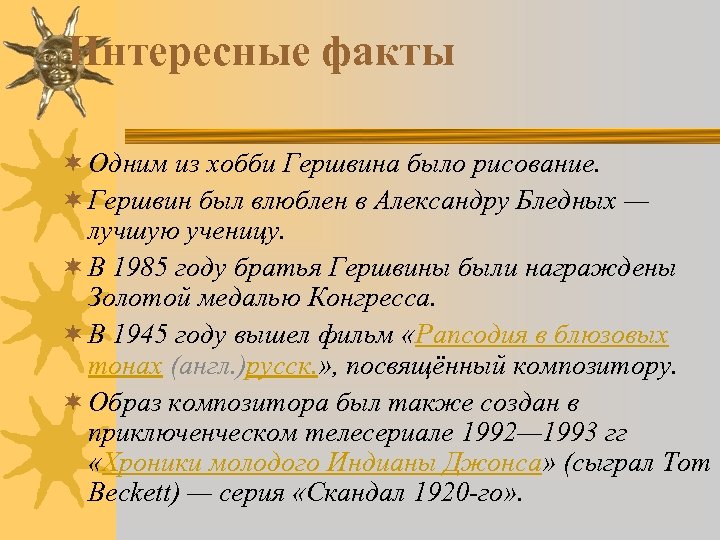 Интересные факты

Одним из хобби Гершвина было рисование.

Гершвин был влюблен в Александру Бледных — лучшую ученицу.

В 1985 году братья Гершвины были награждены Золотой медалью Конгресса.

В 1945 году вышел фильм «Рапсодия в блюзовых тонах (англ.)русск.», посвящённый композитору.

Образ композитора был также создан в приключенческом телесериале 1992—1993 гг «Хроники молодого Индианы Джонса» (сыграл Tom Beckett) — серия «Скандал 1920-го».